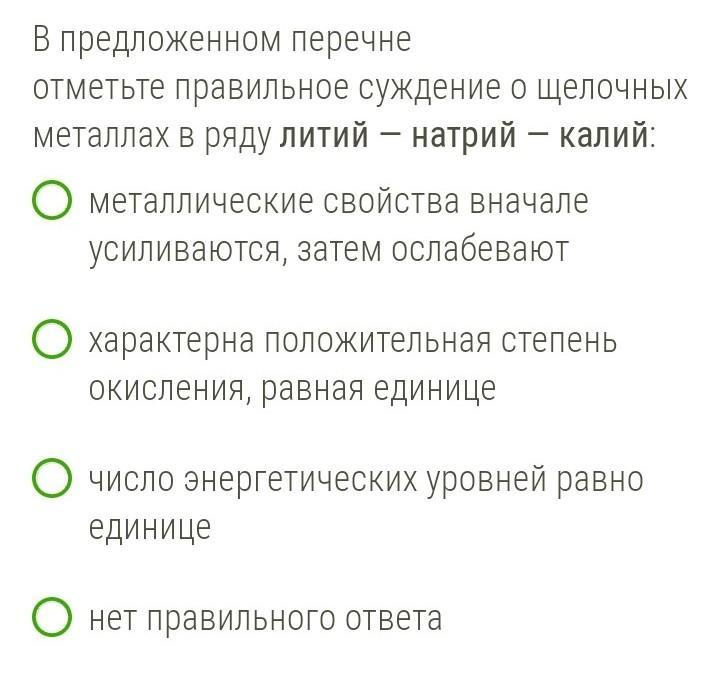 В предложенном перечне отметьте правильное суждение о щелочных металлах в ряду литий — натрий — калий:

металлические свойства вначале усиливаются, затем ослабевают

характерна положительная степень окисления, равная единице

число энергетических уровней равно единице

нет правильного ответа